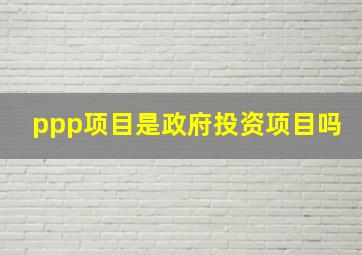 ppp项目是政府投资项目吗